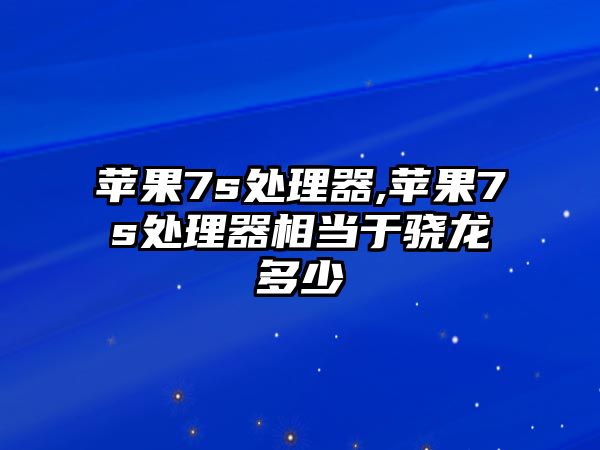 苹果7s处理器,苹果7s处理器相当于骁龙多少